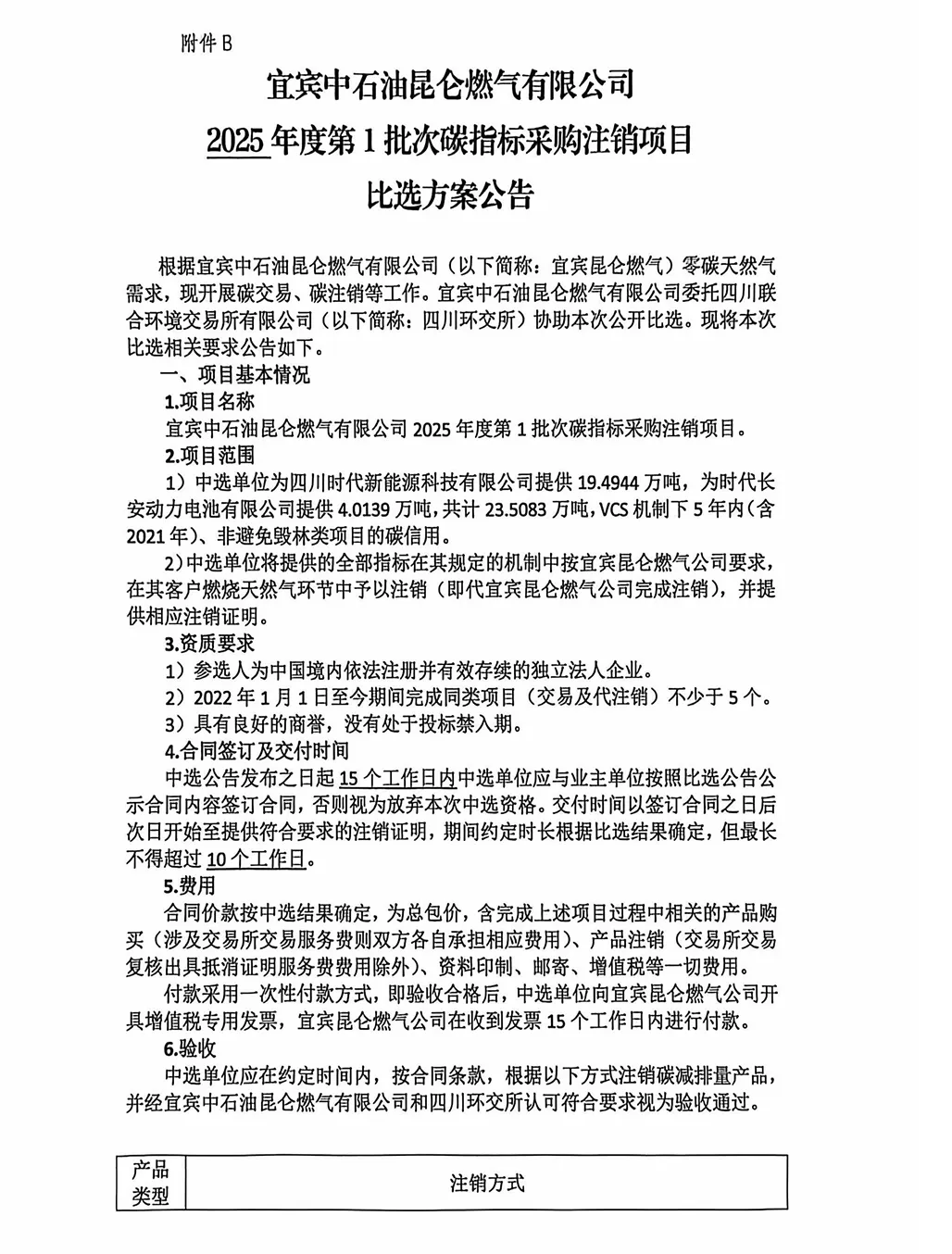 附件 B

宜宾中石油昆仑燃气有限公司
2025 年度第 1 批次碳指标采购注销项目
比选方案公告

根据宜宾中石油昆仑燃气有限公司（以下简称：宜宾昆仑燃气）零碳天然气需求，现开展碳交易、碳注销等工作。宜宾中石油昆仑燃气有限公司委托四川联合环境交易所有限公司（以下简称：四川环交所）协助本次公开比选。现将本次比选相关要求公告如下。

一、项目基本情况

1.项目名称

宜宾中石油昆仑燃气有限公司 2025 年度第 1 批次碳指标采购注销项目。

2.项目范围

1）中选单位为四川时代新能源科技有限公司提供 19.4944 万吨，为时代长安动力电池有限公司提供 4.0139 万吨，共计 23.5083 万吨，VCS 机制下 5 年内（含 2021 年）、非避免毁林类项目的碳信用。

2）中选单位将提供的全部指标在其规定的机制中按宜宾昆仑燃气公司要求，在其客户燃烧天然气环节中予以注销（即代宜宾昆仑燃气公司完成注销），并提供相应注销证明。

3.资质要求

1）参选人为中国境内依法注册并有效存续的独立法人企业。

2）2022 年 1 月 1 日至今期间完成同类项目（交易及代注销）不少于 5 个。

3）具有良好的商誉，没有处于投标禁入期。

4.合同签订及交付时间

中选公告发布之日起 15 个工作日内中选单位应与业主单位按照比选公告公示合同内容签订合同，否则视为放弃本次中选资格。交付时间以签订合同之日后次日开始至提供符合要求的注销证明，期间约定时长根据比选结果确定，但最长不得超过 10 个工作日。

5.费用

合同价款按中选结果确定，为总包价，含完成上述项目过程中相关的产品购买（涉及交易所交易服务费则双方各自承担相应费用）、产品注销（交易所交易复核出具抵消证明服务费费用除外）、资料印制、邮寄、增值税等一切费用。

付款采用一次性付款方式，即验收合格后，中选单位向宜宾昆仑燃气公司开具增值税专用发票，宜宾昆仑燃气公司在收到发票 15 个工作日内进行付款。

6.验收

中选单位应在约定时间内，按合同条款，根据以下方式注销碳减排量产品，并经宜宾中石油昆仑燃气有限公司和四川环交所认可符合要求视为验收通过。

| 产品类型 | 注销方式 |
|---|---|